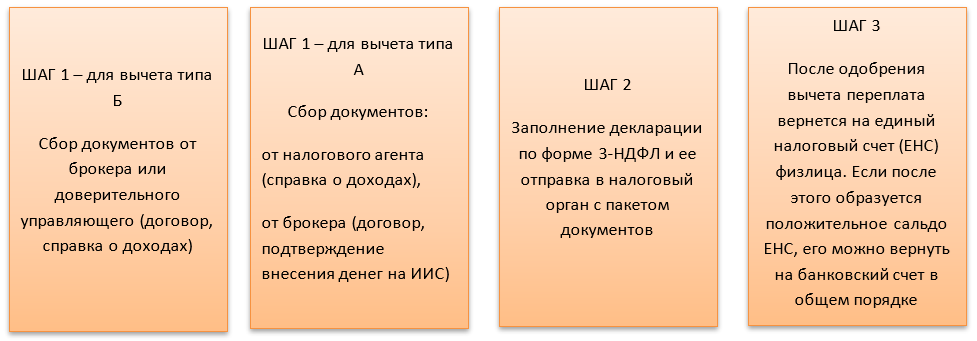 ШАГ 1 – для вычета типа Б

Сбор документов от брокера или доверительного управляющего (договор, справка о доходах)

ШАГ 1 – для вычета типа А

Сбор документов:

от налогового агента (справка о доходах),

от брокера (договор, подтверждение внесения денег на ИИС)

ШАГ 2

Заполнение декларации по форме 3-НДФЛ и ее отправка в налоговый орган с пакетом документов

ШАГ 3

После одобрения вычета переплата вернется на единый налоговый счет (ЕНС) физлица. Если после этого образуется положительное сальдо ЕНС, его можно вернуть на банковский счет в общем порядке